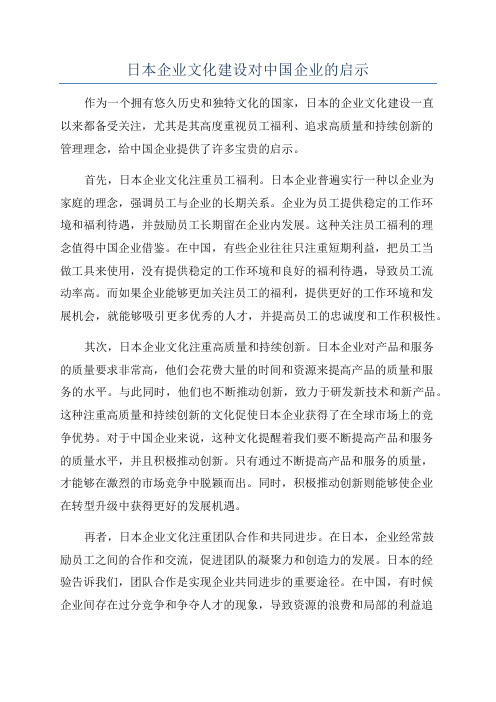 日本企业文化建设对中国企业的启示

作为一个拥有悠久历史和独特文化的国家，日本的企业文化建设一直以来都备受关注，尤其是其高度重视员工福利、追求高质量和持续创新的管理理念，给中国企业提供了许多宝贵的启示。

首先，日本企业文化注重员工福利。日本企业普遍实行一种以企业为家庭的理念，强调员工与企业的长期关系。企业为员工提供稳定的工作环境和福利待遇，并鼓励员工长期留在企业内发展。这种关注员工福利的理念值得中国企业借鉴。在中国，有些企业往往只注重短期利益，把员工当做工具来使用，没有提供稳定的工作环境和良好的福利待遇，导致员工流动率高。而如果企业能够更加关注员工的福利，提供更好的工作环境和发展机会，就能够吸引更多优秀的人才，并提高员工的忠诚度和工作积极性。

其次，日本企业文化注重高质量和持续创新。日本企业对产品和服务的质量要求非常高，他们会花费大量的时间和资源来提高产品的质量和服务的水平。与此同时，他们也不断推动创新，致力于研发新技术和新产品。这种注重高质量和持续创新的文化促使日本企业获得了在全球市场上的竞争优势。对于中国企业来说，这种文化提醒着我们要不断提高产品和服务的质量水平，并且积极推动创新。只有通过不断提高产品和服务的质量，才能够在激烈的市场竞争中脱颖而出。同时，积极推动创新则能够使企业在转型升级中获得更好的发展机遇。

再者，日本企业文化注重团队合作和共同进步。在日本，企业经常鼓励员工之间的合作和交流，促进团队的凝聚力和创造力的发展。日本的经验告诉我们，团队合作是实现企业共同进步的重要途径。在中国，有时候企业间存在过分竞争和争夺人才的现象，导致资源的浪费和局部的利益追